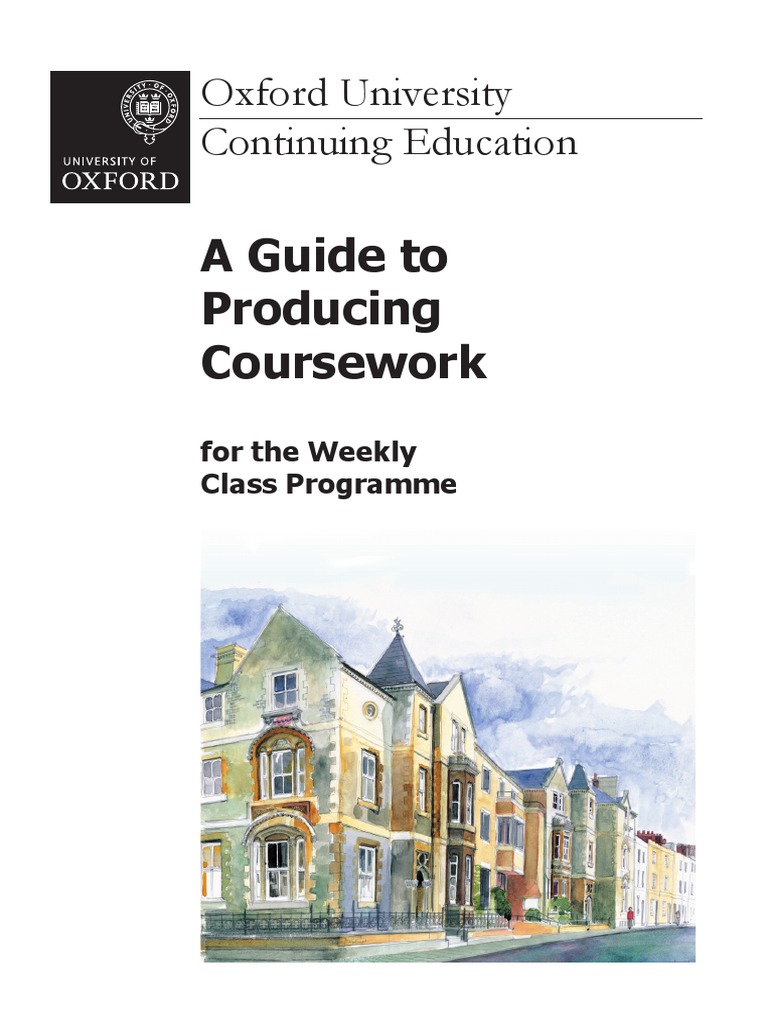 UNIVERSITY OF
OXFORD

Oxford University
Continuing Education

A Guide to Producing Coursework

for the Weekly Class Programme